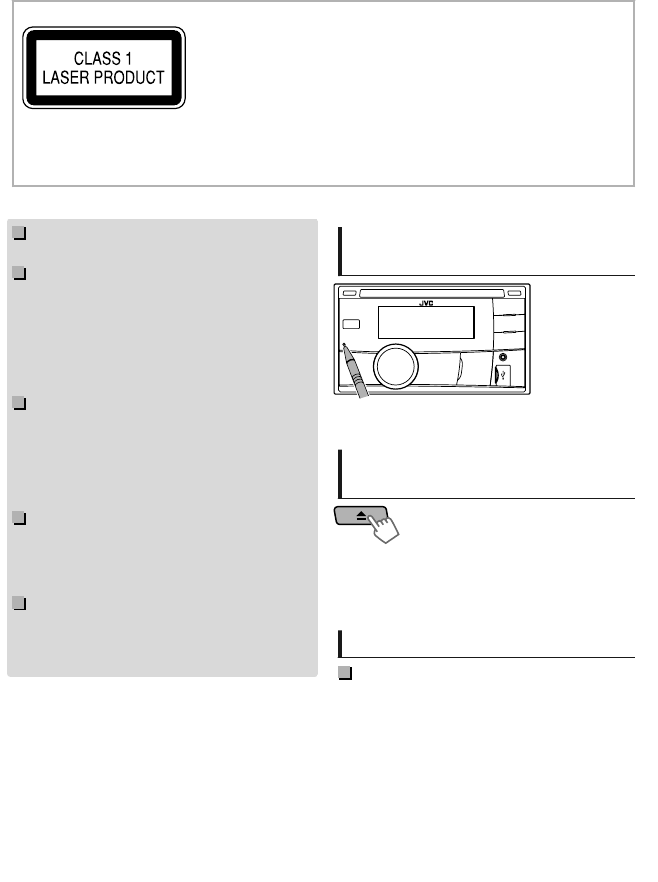 CLASS 1
LASER PRODUCT

JVC